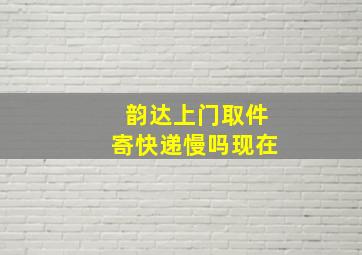 韵达上门取件
寄快递慢吗现在